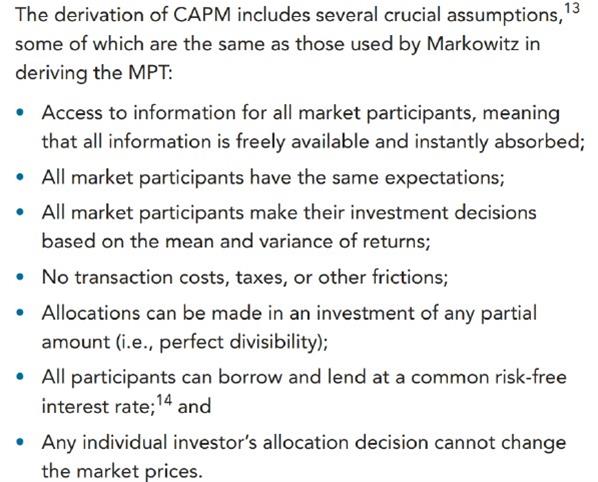 The derivation of CAPM includes several crucial assumptions,$^{13}$ some of which are the same as those used by Markowitz in deriving the MPT:

• Access to information for all market participants, meaning that all information is freely available and instantly absorbed;
• All market participants have the same expectations;
• All market participants make their investment decisions based on the mean and variance of returns;
• No transaction costs, taxes, or other frictions;
• Allocations can be made in an investment of any partial amount (i.e., perfect divisibility);
• All participants can borrow and lend at a common risk-free interest rate;$^{14}$ and
• Any individual investor's allocation decision cannot change the market prices.